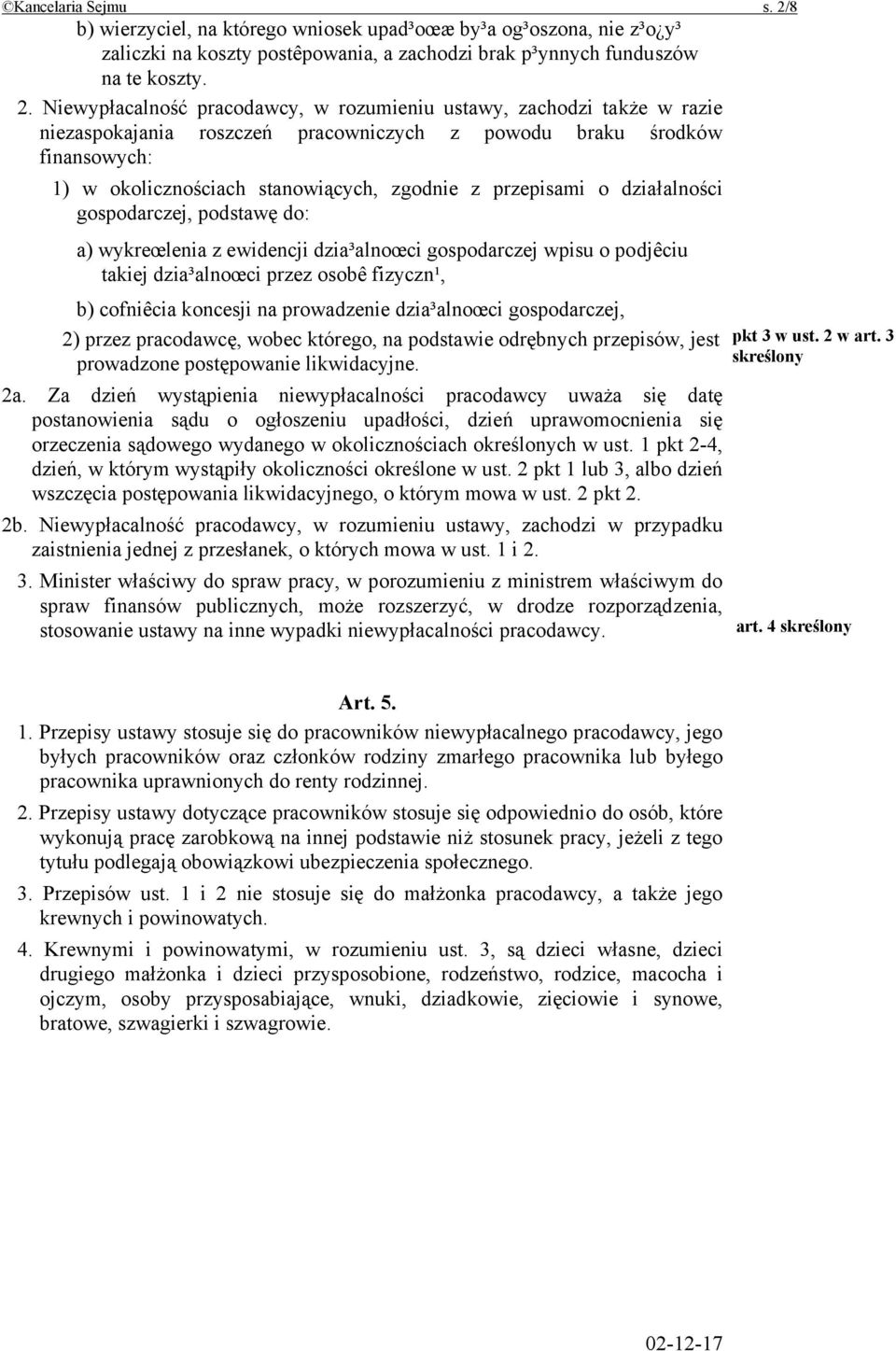 ©Kancelaria Sejmu s. 2/8

b) wierzyciel, na którego wniosek upad³oœæ by³a og³oszona, nie z³o¿y³ zaliczki na koszty postêpowania, a zachodzi brak p³ynnych funduszów na te koszty.

2. Niewypłacalność pracodawcy, w rozumieniu ustawy, zachodzi także w razie niezaspokajania roszczeń pracowniczych z powodu braku środków finansowych:

1) w okolicznościach stanowiących, zgodnie z przepisami o działalności gospodarczej, podstawę do:

a) wykreœlenia z ewidencji dzia³alnoœci gospodarczej wpisu o podjêciu takiej dzia³alnoœci przez osobê fizyczn¹,

b) cofniêcia koncesji na prowadzenie dzia³alnoœci gospodarczej,

2) przez pracodawcę, wobec którego, na podstawie odrębnych przepisów, jest prowadzone postępowanie likwidacyjne.

pkt 3 w ust. 2 w art. 3 skreślony

2a. Za dzień wystąpienia niewypłacalności pracodawcy uważa się datę postanowienia sądu o ogłoszeniu upadłości, dzień uprawomocnienia się orzeczenia sądowego wydanego w okolicznościach określonych w ust. 1 pkt 2-4, dzień, w którym wystąpiły okoliczności określone w ust. 2 pkt 1 lub 3, albo dzień wszczęcia postępowania likwidacyjnego, o którym mowa w ust. 2 pkt 2.

2b. Niewypłacalność pracodawcy, w rozumieniu ustawy, zachodzi w przypadku zaistnienia jednej z przesłanek, o których mowa w ust. 1 i 2.

3. Minister właściwy do spraw pracy, w porozumieniu z ministrem właściwym do spraw finansów publicznych, może rozszerzyć, w drodze rozporządzenia, stosowanie ustawy na inne wypadki niewypłacalności pracodawcy.

art. 4 skreślony

Art. 5.

1. Przepisy ustawy stosuje się do pracowników niewypłacalnego pracodawcy, jego byłych pracowników oraz członków rodziny zmarłego pracownika lub byłego pracownika uprawnionych do renty rodzinnej.

2. Przepisy ustawy dotyczące pracowników stosuje się odpowiednio do osób, które wykonują pracę zarobkową na innej podstawie niż stosunek pracy, jeżeli z tego tytułu podlegają obowiązkowi ubezpieczenia społecznego.

3. Przepisów ust. 1 i 2 nie stosuje się do małżonka pracodawcy, a także jego krewnych i powinowatych.

4. Krewnymi i powinowatymi, w rozumieniu ust. 3, są dzieci własne, dzieci drugiego małżonka i dzieci przysposobione, rodzeństwo, rodzice, macocha i ojczym, osoby przysposabiające, wnuki, dziadkowie, zięciowie i synowe, bratowe, szwagierki i szwagrowie.

02-12-17